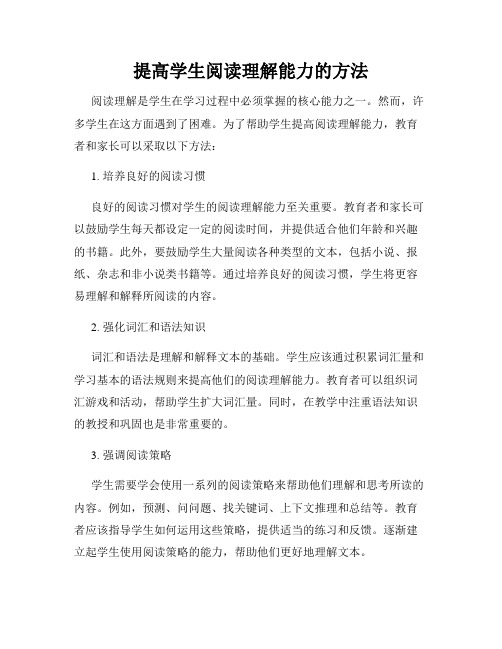 提高学生阅读理解能力的方法

阅读理解是学生在学习过程中必须掌握的核心能力之一。然而，许多学生在这方面遇到了困难。为了帮助学生提高阅读理解能力，教育者和家长可以采取以下方法：

1. 培养良好的阅读习惯

良好的阅读习惯对学生的阅读理解能力至关重要。教育者和家长可以鼓励学生每天都设定一定的阅读时间，并提供适合他们年龄和兴趣的书籍。此外，要鼓励学生大量阅读各种类型的文本，包括小说、报纸、杂志和非小说类书籍等。通过培养良好的阅读习惯，学生将更容易理解和解释所阅读的内容。

2. 强化词汇和语法知识

词汇和语法是理解和解释文本的基础。学生应该通过积累词汇量和学习基本的语法规则来提高他们的阅读理解能力。教育者可以组织词汇游戏和活动，帮助学生扩大词汇量。同时，在教学中注重语法知识的教授和巩固也是非常重要的。

3. 强调阅读策略

学生需要学会使用一系列的阅读策略来帮助他们理解和思考所读的内容。例如，预测、问问题、找关键词、上下文推理和总结等。教育者应该指导学生如何运用这些策略，提供适当的练习和反馈。逐渐建立起学生使用阅读策略的能力，帮助他们更好地理解文本。